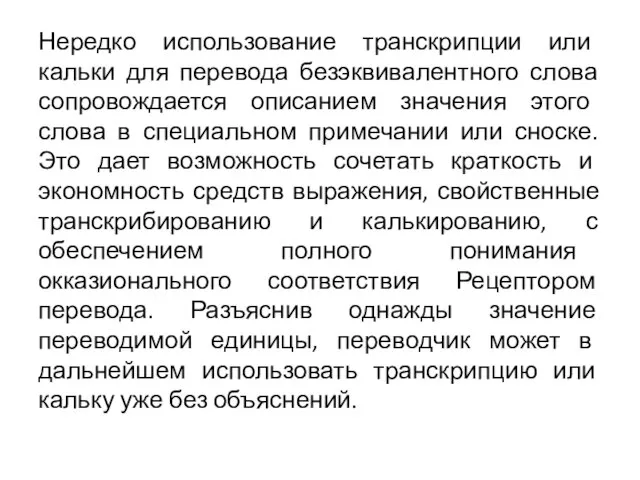 Нередко использование транскрипции или кальки для перевода безэквивалентного слова сопровождается описанием значения этого слова в специальном примечании или сноске. Это дает возможность сочетать краткость и экономность средств выражения, свойственные транскрибированию и калькированию, с обеспечением полного понимания окказионального соответствия Рецептором перевода. Разъяснив однажды значение переводимой единицы, переводчик может в дальнейшем использовать транскрипцию или кальку уже без объяснений.